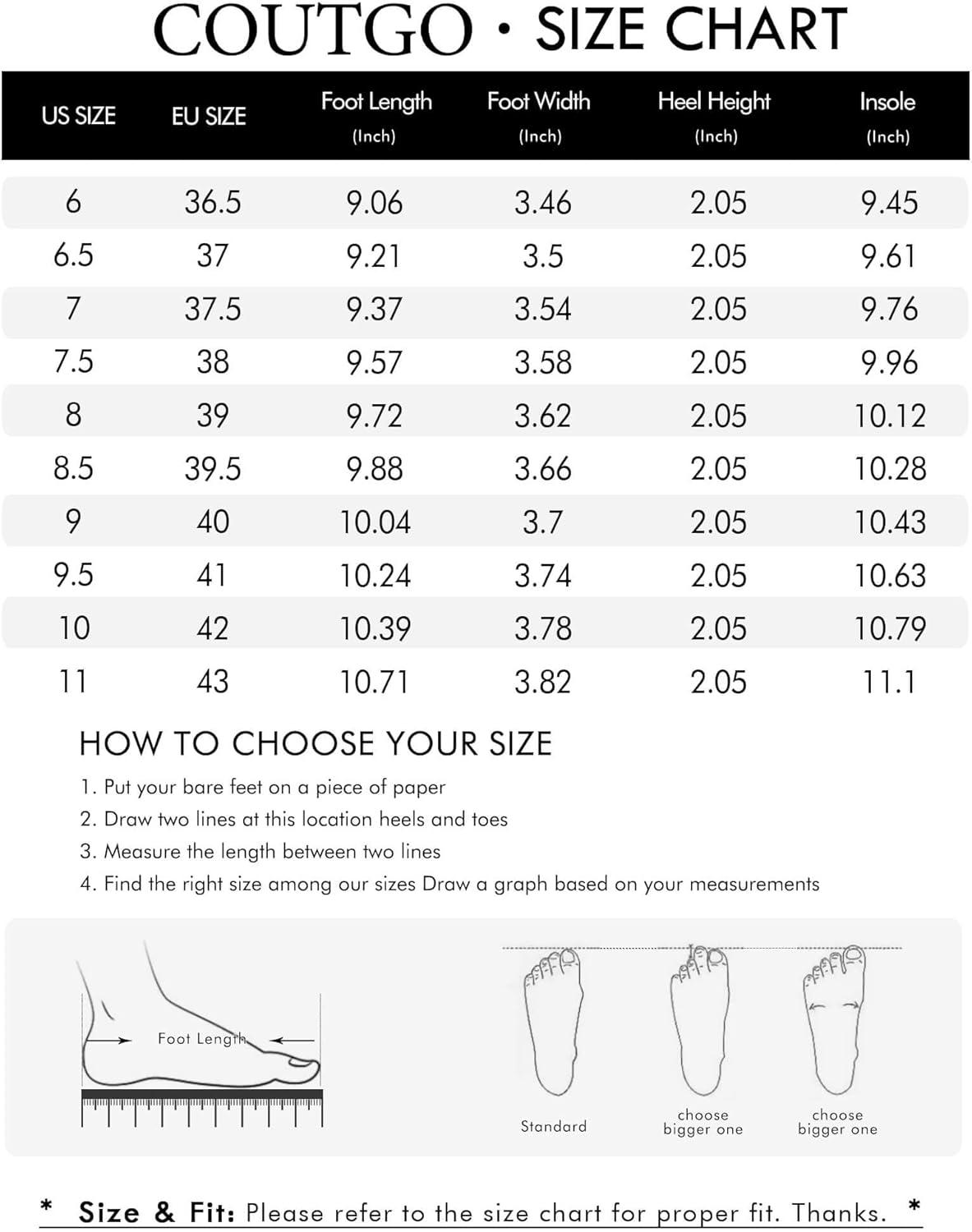 COUTGO · SIZE CHART

| US SIZE | EU SIZE | Foot Length (Inch) | Foot Width (Inch) | Heel Height (Inch) | Insole (Inch) |
|---|---|---|---|---|---|
| 6 | 36.5 | 9.06 | 3.46 | 2.05 | 9.45 |
| 6.5 | 37 | 9.21 | 3.5 | 2.05 | 9.61 |
| 7 | 37.5 | 9.37 | 3.54 | 2.05 | 9.76 |
| 7.5 | 38 | 9.57 | 3.58 | 2.05 | 9.96 |
| 8 | 39 | 9.72 | 3.62 | 2.05 | 10.12 |
| 8.5 | 39.5 | 9.88 | 3.66 | 2.05 | 10.28 |
| 9 | 40 | 10.04 | 3.7 | 2.05 | 10.43 |
| 9.5 | 41 | 10.24 | 3.74 | 2.05 | 10.63 |
| 10 | 42 | 10.39 | 3.78 | 2.05 | 10.79 |
| 11 | 43 | 10.71 | 3.82 | 2.05 | 11.1 |

HOW TO CHOOSE YOUR SIZE

1. Put your bare feet on a piece of paper
2. Draw two lines at this location heels and toes
3. Measure the length between two lines
4. Find the right size among our sizes Draw a graph based on your measurements

Foot Length

Standard

choose bigger one

choose bigger one

* Size & Fit: Please refer to the size chart for proper fit. Thanks. *